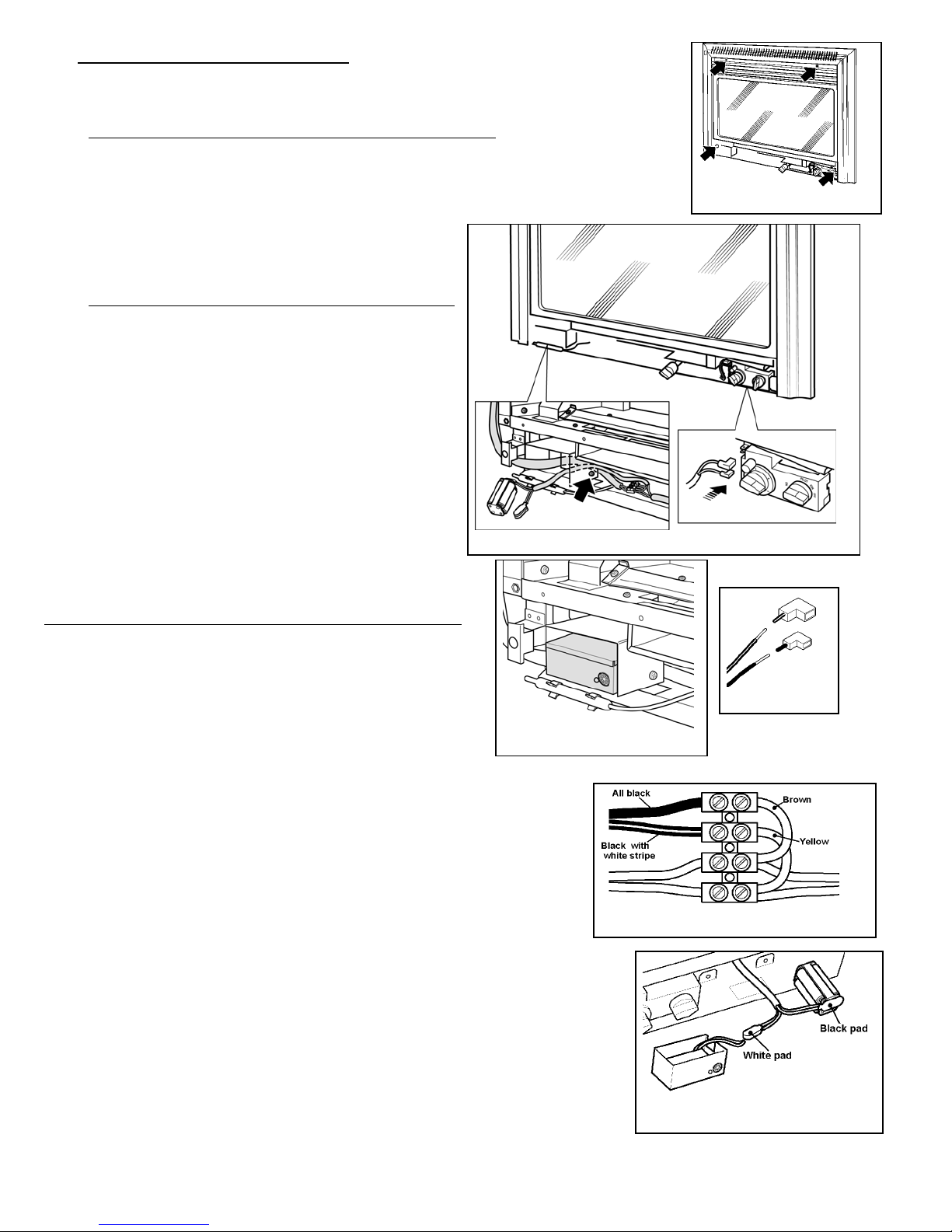 All black

Brown

Black with white stripe

Yellow

Black pad

White pad